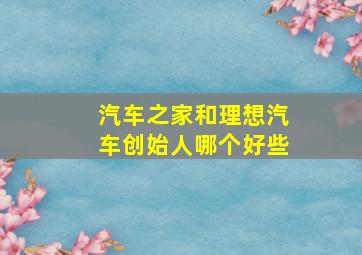 汽车之家和理想汽车创始人哪个好些